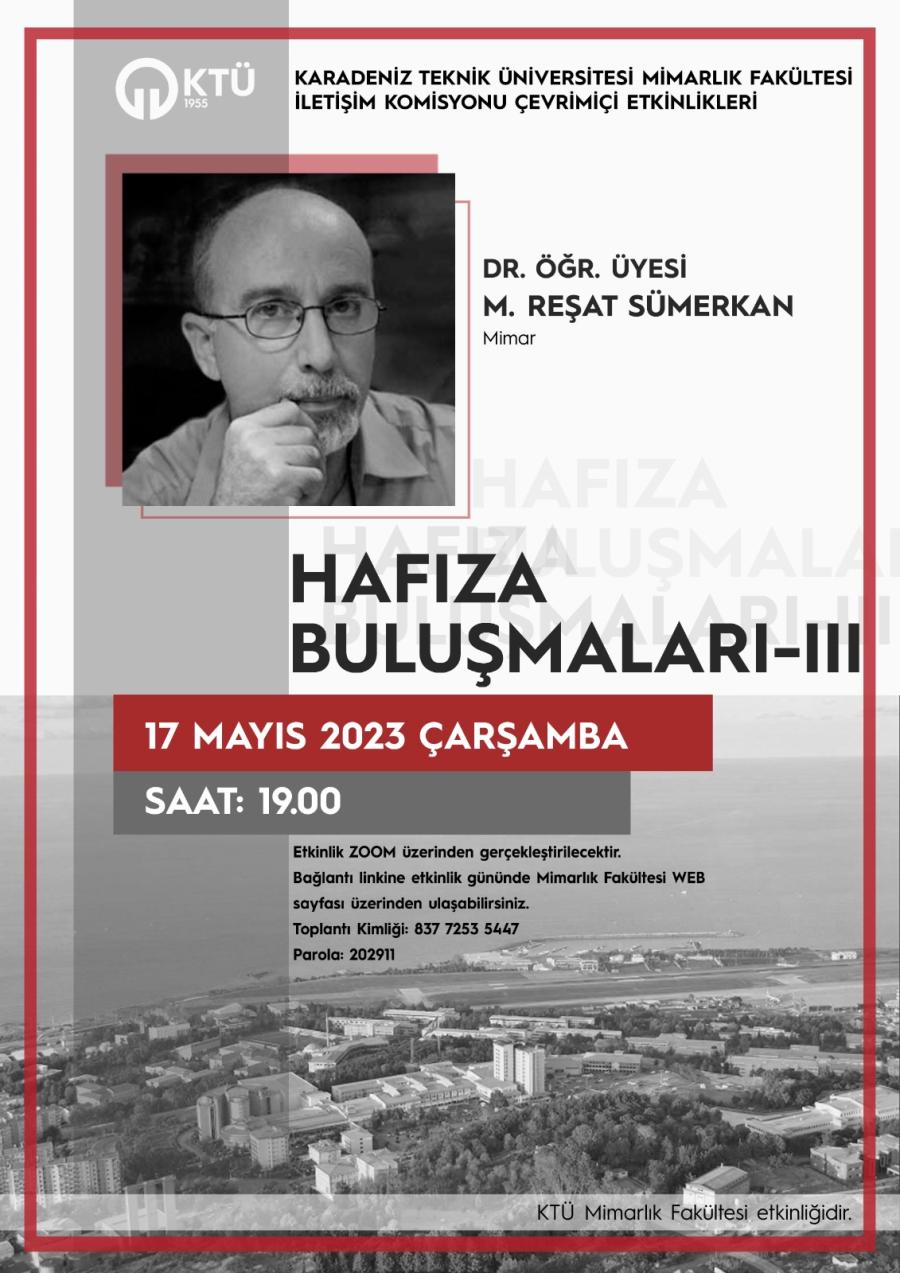 KTÜ 1955

KARADENİZ TEKNİK ÜNİVERSİTESİ MİMARLIK FAKÜLTESİ İLETİŞİM KOMİSYONU ÇEVRİMİÇİ ETKİNLİKLERİ

DR. ÖĞR. ÜYESİ
M. REŞAT SÜMERKAN
Mimar

HAFIZA BULUŞMALARI-III

HAFIZA
BULUŞMALARI-III

17 MAYIS 2023 ÇARŞAMBA

SAAT: 19.00

Etkinlik ZOOM üzerinden gerçekleştirilecektir.
Bağlantı linkine etkinlik gününde Mimarlık Fakültesi WEB sayfası üzerinden ulaşabilirsiniz.
Toplantı Kimliği: 837 7253 5447
Parola: 202911

KTÜ Mimarlık Fakültesi etkinliğidir.